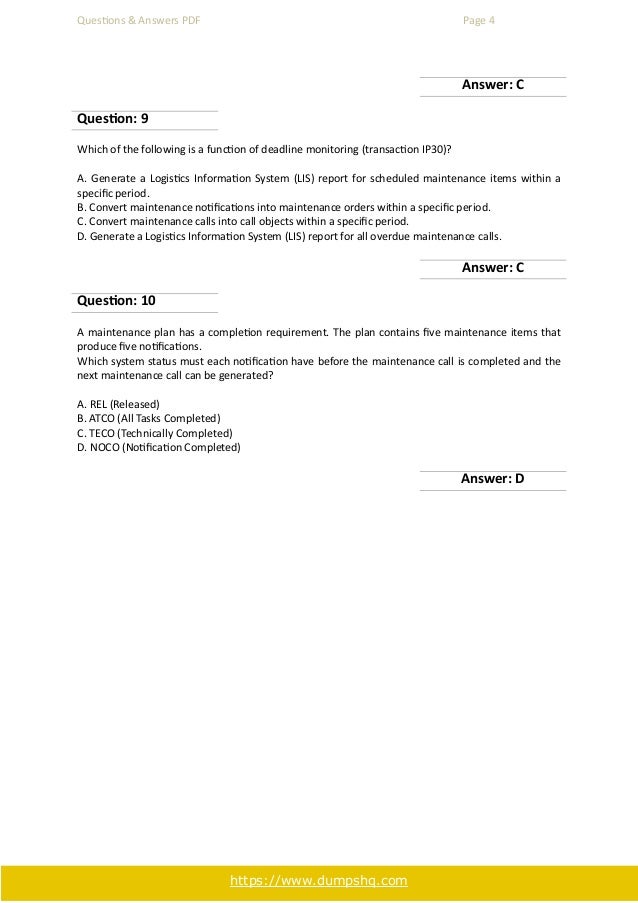 Questions & Answers PDF

Page 4

Answer: C

Question: 9

Which of the following is a function of deadline monitoring (transaction IP30)?

A. Generate a Logistics Information System (LIS) report for scheduled maintenance items within a specific period.
B. Convert maintenance notifications into maintenance orders within a specific period.
C. Convert maintenance calls into call objects within a specific period.
D. Generate a Logistics Information System (LIS) report for all overdue maintenance calls.

Answer: C

Question: 10

A maintenance plan has a completion requirement. The plan contains five maintenance items that produce five notifications.
Which system status must each notification have before the maintenance call is completed and the next maintenance call can be generated?

A. REL (Released)
B. ATCO (All Tasks Completed)
C. TECO (Technically Completed)
D. NOCO (Notification Completed)

Answer: D

https://www.dumpshq.com